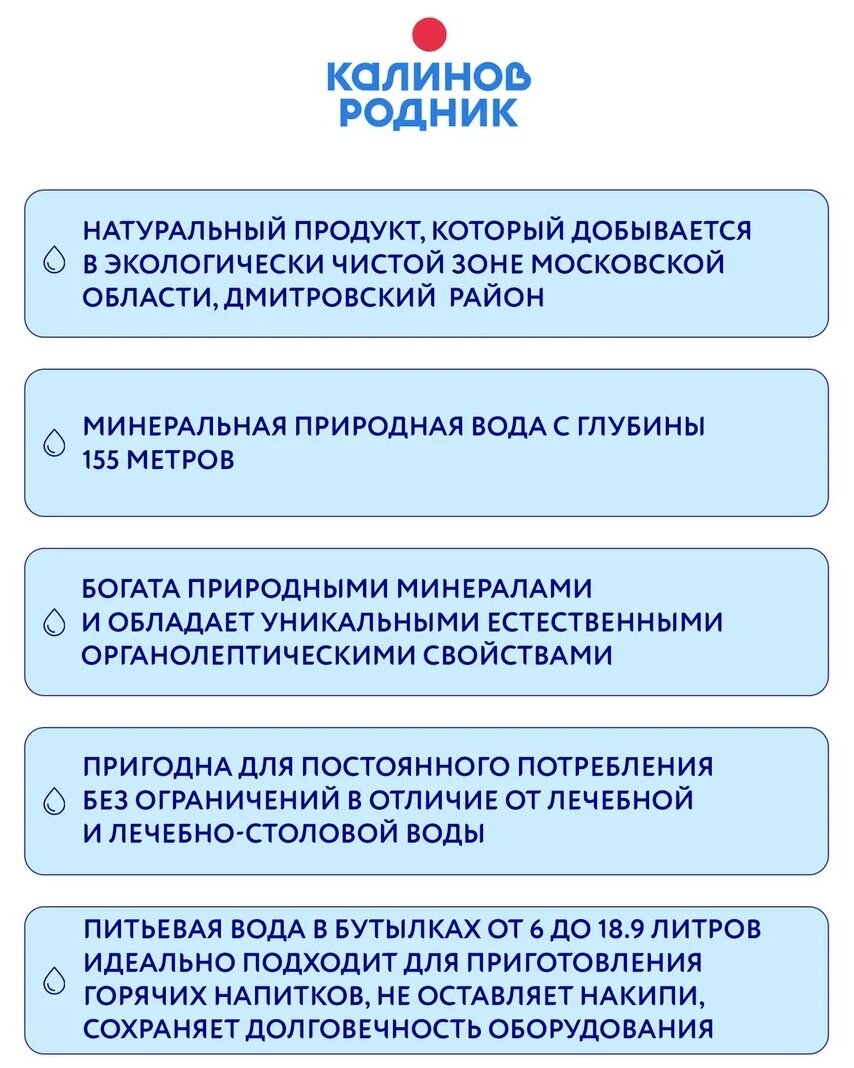 КАЛИНОВ РОДНИК

НАТУРАЛЬНЫЙ ПРОДУКТ, КОТОРЫЙ ДОБЫВАЕТСЯ В ЭКОЛОГИЧЕСКИ ЧИСТОЙ ЗОНЕ МОСКОВСКОЙ ОБЛАСТИ, ДМИТРОВСКИЙ РАЙОН

МИНЕРАЛЬНАЯ ПРИРОДНАЯ ВОДА С ГЛУБИНЫ 155 МЕТРОВ

БОГАТА ПРИРОДНЫМИ МИНЕРАЛАМИ И ОБЛАДАЕТ УНИКАЛЬНЫМИ ЕСТЕСТВЕННЫМИ ОРГАНОЛЕПТИЧЕСКИМИ СВОЙСТВАМИ

ПРИГОДНА ДЛЯ ПОСТОЯННОГО ПОТРЕБЛЕНИЯ БЕЗ ОГРАНИЧЕНИЙ В ОТЛИЧИЕ ОТ ЛЕЧЕБНОЙ И ЛЕЧЕБНО-СТОЛОВОЙ ВОДЫ

ПИТЬЕВАЯ ВОДА В БУТЫЛКАХ ОТ 6 ДО 18.9 ЛИТРОВ ИДЕАЛЬНО ПОДХОДИТ ДЛЯ ПРИГОТОВЛЕНИЯ ГОРЯЧИХ НАПИТКОВ, НЕ ОСТАВЛЯЕТ НАКИПИ, СОХРАНЯЕТ ДОЛГОВЕЧНОСТЬ ОБОРУДОВАНИЯ